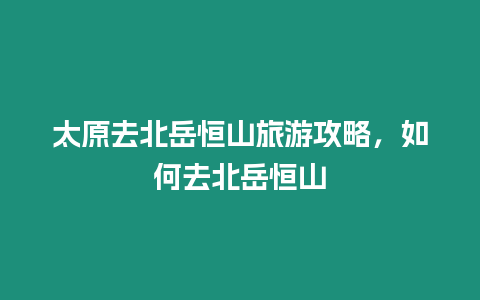 太原去北岳恒山旅游攻略，如何去北岳恒山